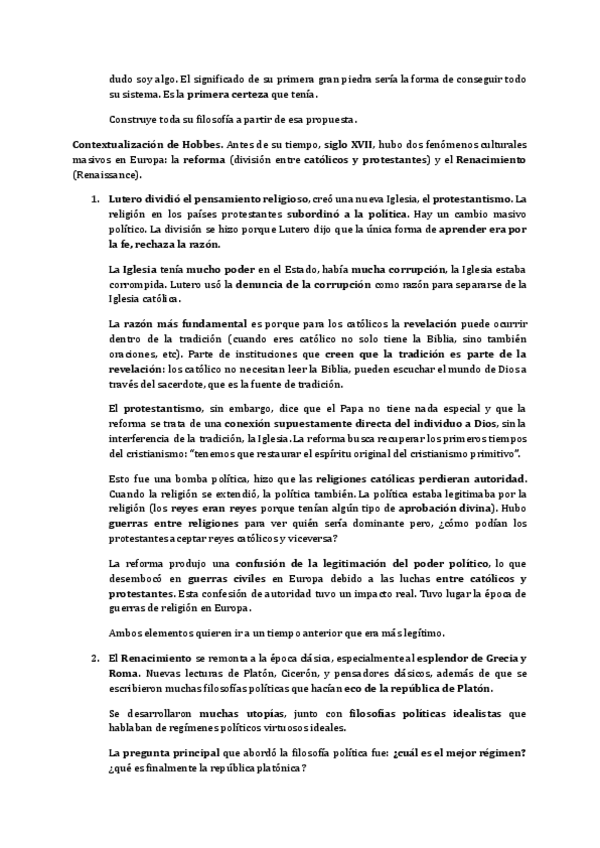 dudo soy algo. El significado de su primera gran piedra sería la forma de conseguir todo su sistema. Es la primera certeza que tenía.

Construye toda su filosofía a partir de esa propuesta.

Contextualización de Hobbes. Antes de su tiempo, siglo XVII, hubo dos fenómenos culturales masivos en Europa: la reforma (división entre católicos y protestantes) y el Renacimiento (Renaissance).

1. Lutero dividió el pensamiento religioso, creó una nueva Iglesia, el protestantismo. La religión en los países protestantes subordinó a la política. Hay un cambio masivo político. La división se hizo porque Lutero dijo que la única forma de aprender era por la fe, rechaza la razón.

La Iglesia tenía mucho poder en el Estado, había mucha corrupción, la Iglesia estaba corrompida. Lutero usó la denuncia de la corrupción como razón para separarse de la Iglesia católica.

La razón más fundamental es porque para los católicos la revelación puede ocurrir dentro de la tradición (cuando eres católico no solo tiene la Biblia, sino también oraciones, etc). Parte de instituciones que creen que la tradición es parte de la revelación: los católico no necesitan leer la Biblia, pueden escuchar el mundo de Dios a través del sacerdote, que es la fuente de tradición.

El protestantismo, sin embargo, dice que el Papa no tiene nada especial y que la reforma se trata de una conexión supuestamente directa del individuo a Dios, sin la interferencia de la tradición, la Iglesia. La reforma busca recuperar los primeros tiempos del cristianismo: "tenemos que restaurar el espíritu original del cristianismo primitivo".

Esto fue una bomba política, hizo que las religiones católicas perdieran autoridad. Cuando la religión se extendió, la política también. La política estaba legitimaba por la religión (los reyes eran reyes porque tenían algún tipo de aprobación divina). Hubo guerras entre religiones para ver quién sería dominante pero, ¿cómo podían los protestantes aceptar reyes católicos y viceversa?

La reforma produjo una confusión de la legitimación del poder político, lo que desembocó en guerras civiles en Europa debido a las luchas entre católicos y protestantes. Esta confesión de autoridad tuvo un impacto real. Tuvo lugar la época de guerras de religión en Europa.

Ambos elementos quieren ir a un tiempo anterior que era más legítimo.

2. El Renacimiento se remonta a la época clásica, especialmente al esplendor de Grecia y Roma. Nuevas lecturas de Platón, Cicerón, y pensadores clásicos, además de que se escribieron muchas filosofías políticas que hacían eco de la república de Platón.

Se desarrollaron muchas utopías, junto con filosofías políticas idealistas que hablaban de regímenes políticos virtuosos ideales.

La pregunta principal que abordó la filosofía política fue: ¿cuál es el mejor régimen? ¿qué es finalmente la república platónica?